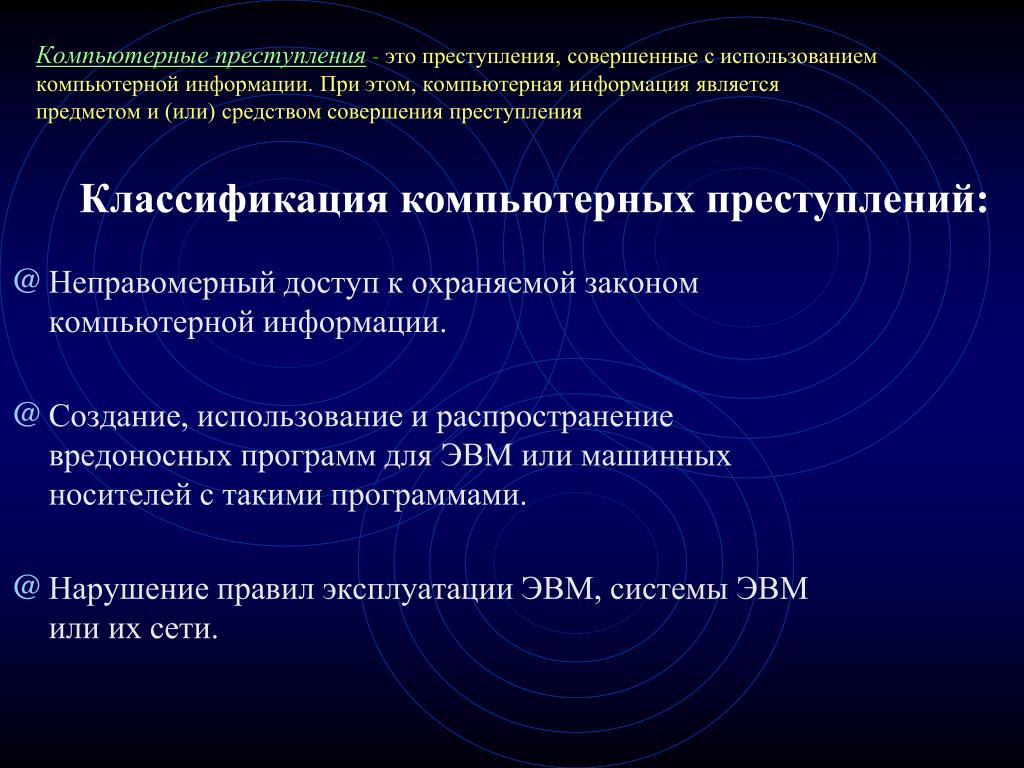 Компьютерные преступления - это преступления, совершенные с использованием компьютерной информации. При этом, компьютерная информация является предметом и (или) средством совершения преступления

Классификация компьютерных преступлений:

@ Неправомерный доступ к охраняемой законом компьютерной информации.

@ Создание, использование и распространение вредоносных программ для ЭВМ или машинных носителей с такими программами.

@ Нарушение правил эксплуатации ЭВМ, системы ЭВМ или их сети.